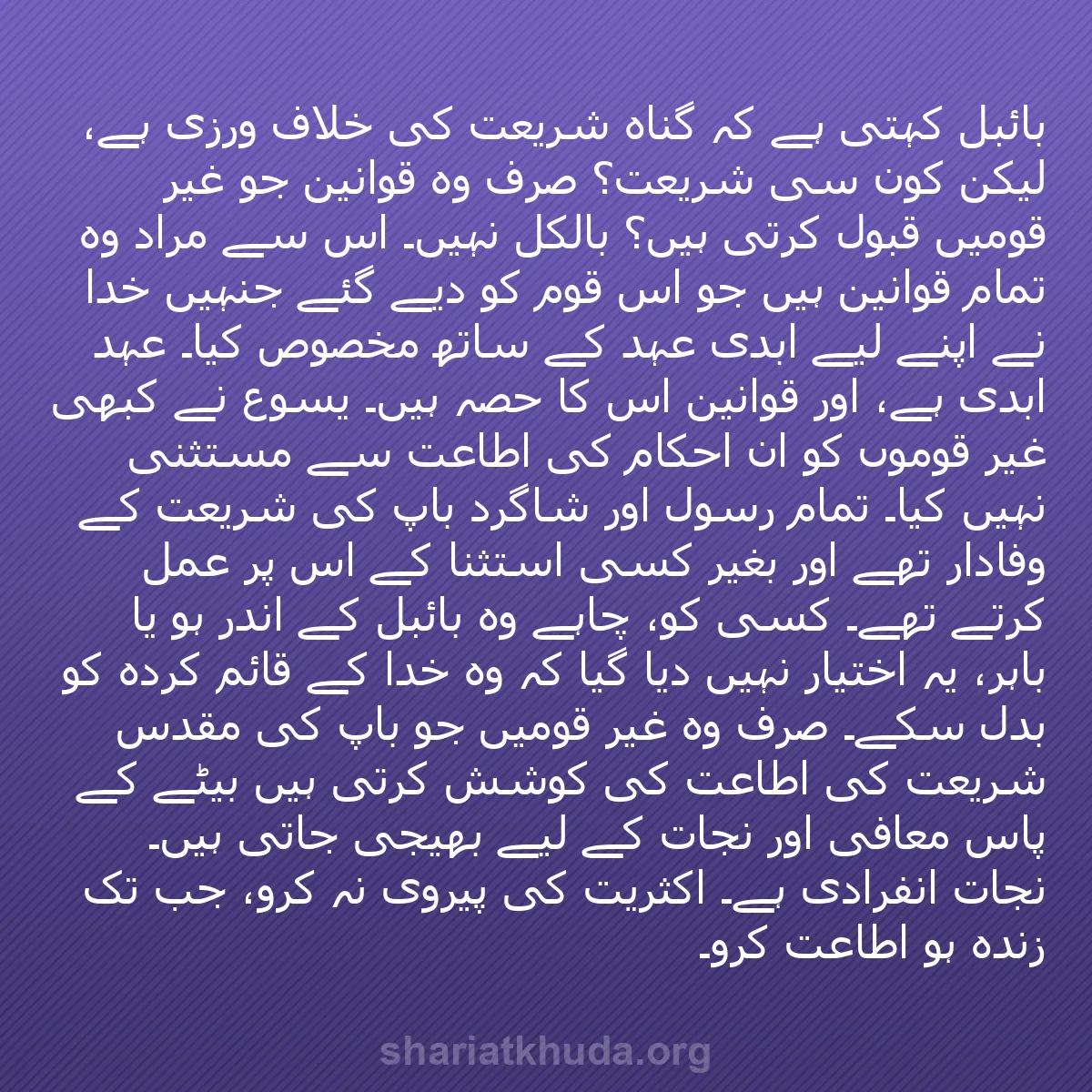 بائبل کہتی ہے کہ گناہ شریعت کی خلاف ورزی ہے، لیکن کون سی شریعت؟ صرف وہ قوانین جو غیر قومیں قبول کرتی ہیں؟ بالکل نہیں۔ اس سے مراد وہ تمام قوانین ہیں جو اس قوم کو دیے گئے جنہیں خدا نے اپنے لیے ابدی عہد کے ساتھ مخصوص کیا۔ عہد ابدی ہے، اور قوانین اس کا حصہ ہیں۔ یسوع نے کبھی غیر قوموں کو ان احکام کی اطاعت سے مستثنی نہیں کیا۔ تمام رسول اور شاگرد باپ کی شریعت کے وفادار تھے اور بغیر کسی استثنا کے اس پر عمل کرتے تھے۔ کسی کو، چاہے وہ بائبل کے اندر ہو یا باہر، یہ اختیار نہیں دیا گیا کہ وہ خدا کے قائم کردہ کو بدل سکے۔ صرف وہ غیر قومیں جو باپ کی مقدس شریعت کی اطاعت کی کوشش کرتی ہیں بیٹے کے پاس معافی اور نجات کے لیے بھیجی جاتی ہیں۔ نجات انفرادی ہے۔ اکثریت کی پیروی نہ کرو، جب تک زندہ ہو اطاعت کرو۔

shariatkhuda.org